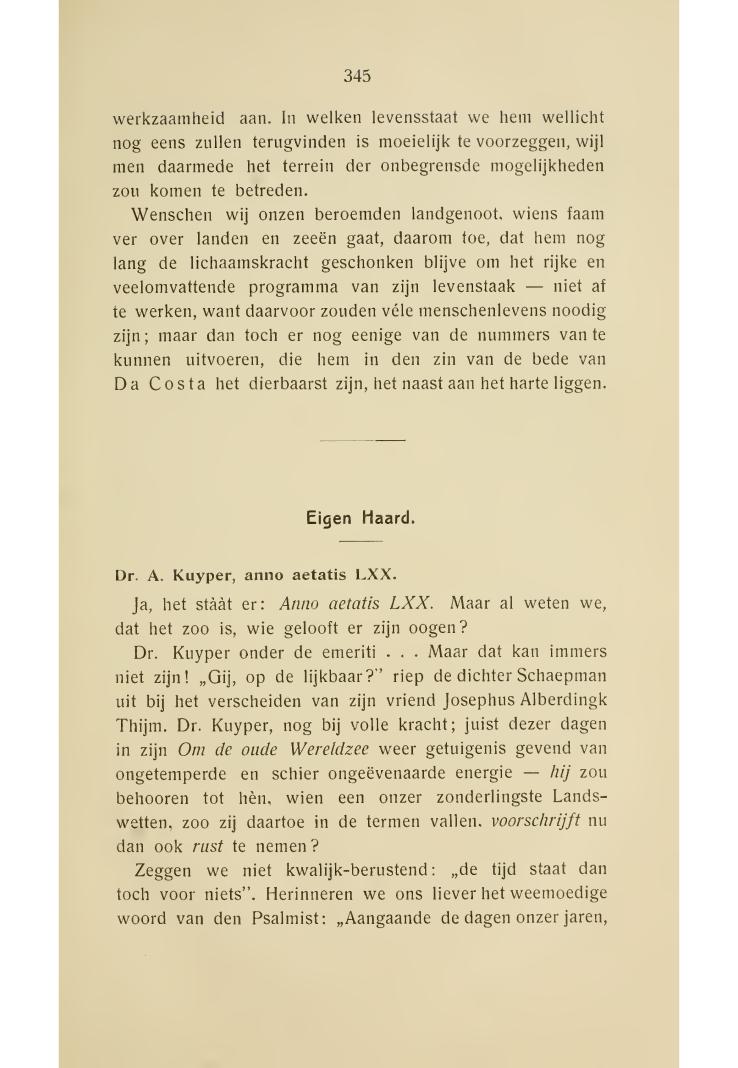 345

werkzaamheid aan. In welken levensstaat we hem wellicht nog eens zullen terugvinden is moeielijk te voorzeggen, wijl men daarmede het terrein der onbegrensde mogelijkheden zou komen te betreden.

Wenschen wij onzen beroemden landgenoot, wiens faam ver over landen en zeeën gaat, daarom toe, dat hem nog lang de lichaamskracht geschonken blijve om het rijke en veelomvattende programma van zijn levenstaak — niet af te werken, want daarvoor zouden véle menschenlevens noodig zijn; maar dan toch er nog eenige van de nummers van te kunnen uitvoeren, die hem in den zin van de bede van Da Costa het dierbaarst zijn, het naast aan het harte liggen.

Eigen Haard.

Dr. A. Kuyper, anno aetatis LXX.

Ja, het stààt er: Anno aetatis LXX. Maar al weten we, dat het zoo is, wie gelooft er zijn oogen?

Dr. Kuyper onder de emeriti . . . Maar dat kan immers niet zijn! „Gij, op de lijkbaar?" riep de dichter Schaepman uit bij het verscheiden van zijn vriend Josephus Alberdingk Thijm. Dr. Kuyper, nog bij volle kracht; juist dezer dagen in zijn Om de oude Wereldzee weer getuigenis gevend van ongetemperde en schier ongeëvenaarde energie — hij zou behooren tot hèn, wien een onzer zonderlingste Landswetten, zoo zij daartoe in de termen vallen, voorschrijft nu dan ook rust te nemen?

Zeggen we niet kwalijk-berustend: „de tijd staat dan toch voor niets". Herinneren we ons liever het weemoedige woord van den Psalmist: „Aangaande de dagen onzer jaren,